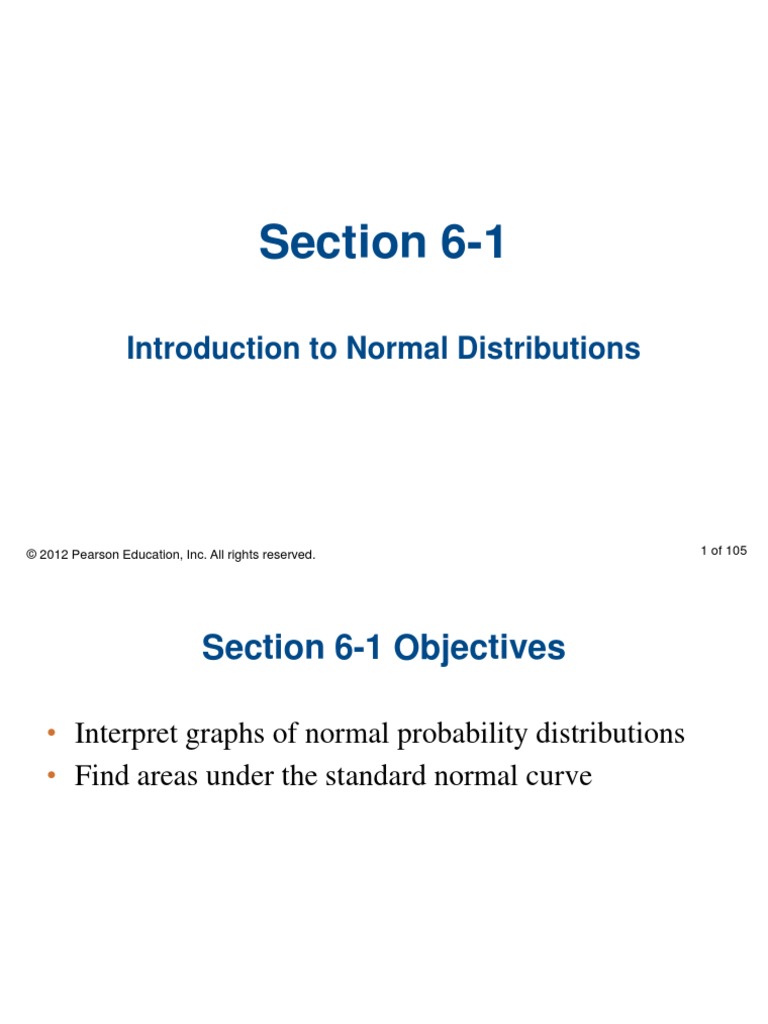 Section 6-1

Introduction to Normal Distributions

© 2012 Pearson Education, Inc. All rights reserved.

1 of 105

Section 6-1 Objectives

• Interpret graphs of normal probability distributions
• Find areas under the standard normal curve